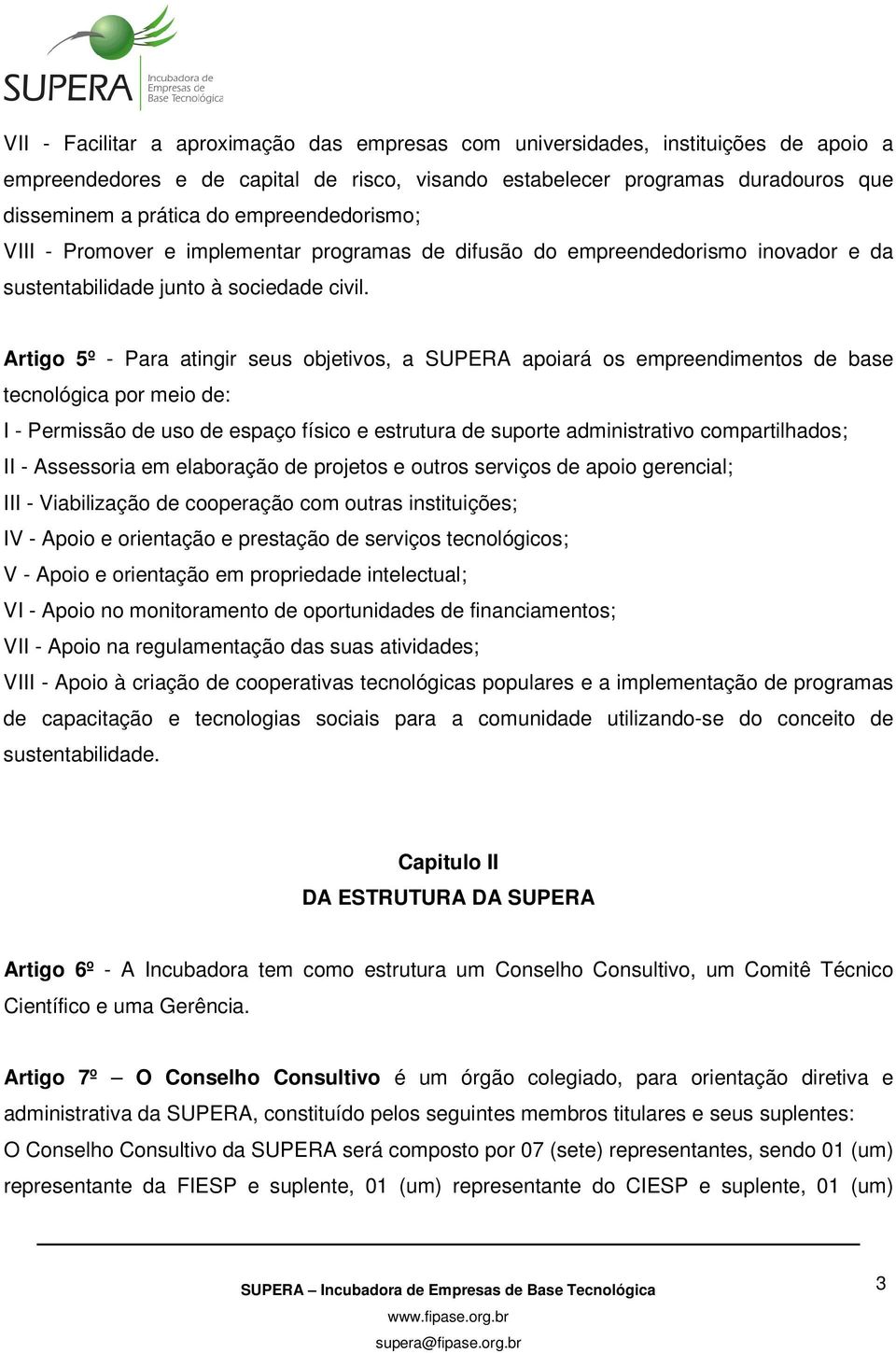 SUPERA Incubadora de Empresas de Base Tecnológica

VII - Facilitar a aproximação das empresas com universidades, instituições de apoio a empreendedores e de capital de risco, visando estabelecer programas duradouros que disseminem a prática do empreendedorismo;
VIII - Promover e implementar programas de difusão do empreendedorismo inovador e da sustentabilidade junto à sociedade civil.

Artigo 5º - Para atingir seus objetivos, a SUPERA apoiará os empreendimentos de base tecnológica por meio de:
I - Permissão de uso de espaço físico e estrutura de suporte administrativo compartilhados;
II - Assessoria em elaboração de projetos e outros serviços de apoio gerencial;
III - Viabilização de cooperação com outras instituições;
IV - Apoio e orientação e prestação de serviços tecnológicos;
V - Apoio e orientação em propriedade intelectual;
VI - Apoio no monitoramento de oportunidades de financiamentos;
VII - Apoio na regulamentação das suas atividades;
VIII - Apoio à criação de cooperativas tecnológicas populares e a implementação de programas de capacitação e tecnologias sociais para a comunidade utilizando-se do conceito de sustentabilidade.

Capitulo II
DA ESTRUTURA DA SUPERA

Artigo 6º - A Incubadora tem como estrutura um Conselho Consultivo, um Comitê Técnico Científico e uma Gerência.

Artigo 7º – O Conselho Consultivo é um órgão colegiado, para orientação diretiva e administrativa da SUPERA, constituído pelos seguintes membros titulares e seus suplentes:
O Conselho Consultivo da SUPERA será composto por 07 (sete) representantes, sendo 01 (um) representante da FIESP e suplente, 01 (um) representante do CIESP e suplente, 01 (um)

SUPERA – Incubadora de Empresas de Base Tecnológica
www.fipase.org.br
supera@fipase.org.br
3